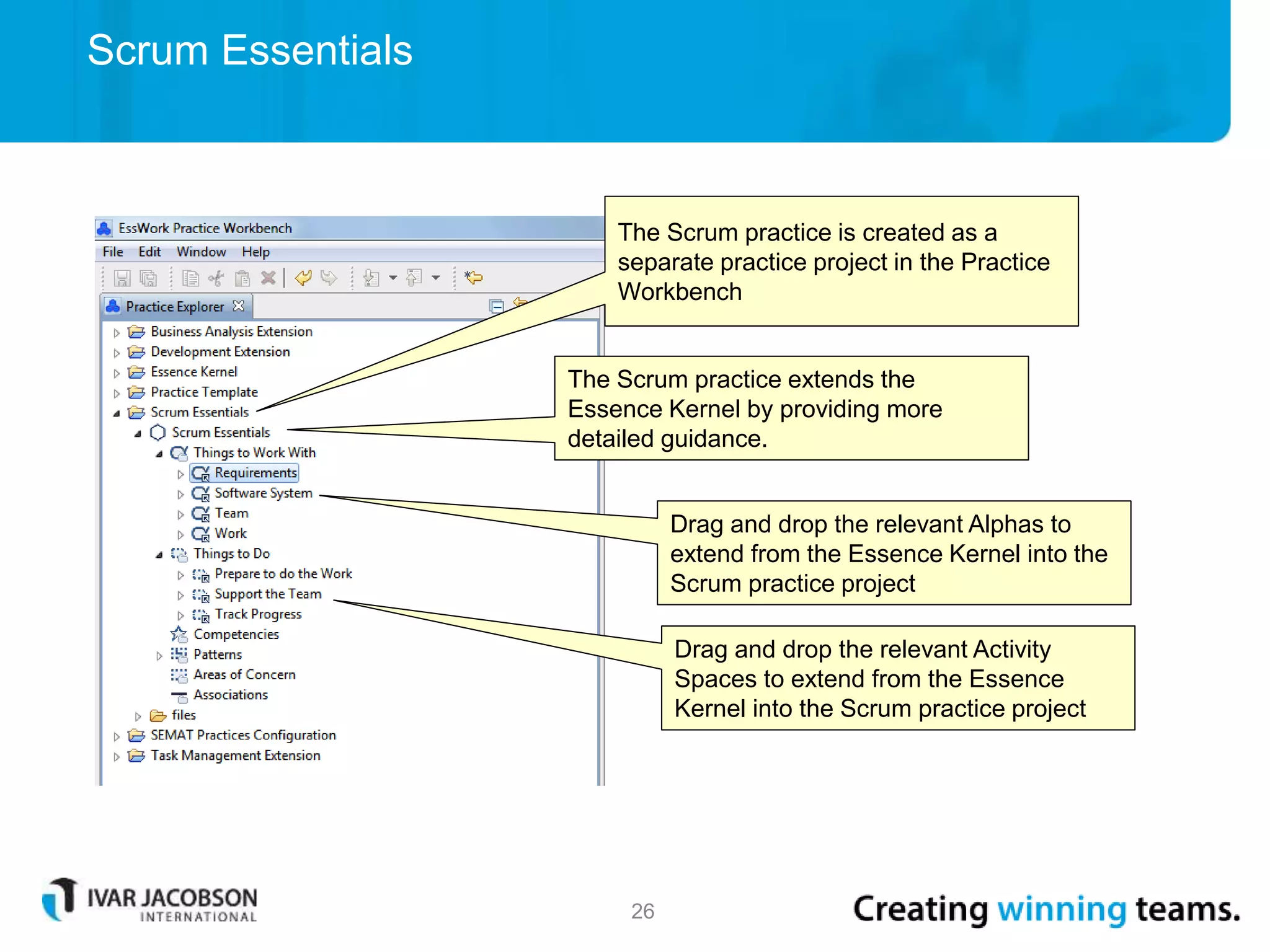 Scrum Essentials

EssWork Practice Workbench

File Edit Window Help

Practice Explorer

Business Analysis Extension
Development Extension
Essence Kernel
Practice Template
Scrum Essentials
Scrum Essentials
Things to Work With
Requirements
Software System
Team
Work
Things to Do
Prepare to do the Work
Support the Team
Track Progress
Competencies
Patterns
Areas of Concern
Associations
files
SEMAT Practices Configuration
Task Management Extension

The Scrum practice is created as a separate practice project in the Practice Workbench

The Scrum practice extends the Essence Kernel by providing more detailed guidance.

Drag and drop the relevant Alphas to extend from the Essence Kernel into the Scrum practice project

Drag and drop the relevant Activity Spaces to extend from the Essence Kernel into the Scrum practice project

IVAR JACOBSON INTERNATIONAL

26

Creating winning teams.